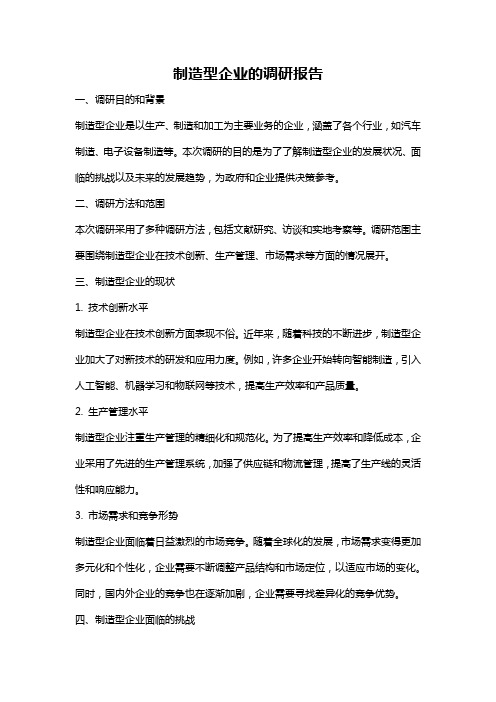 制造型企业的调研报告

一、调研目的和背景

制造型企业是以生产、制造和加工为主要业务的企业，涵盖了各个行业，如汽车制造、电子设备制造等。本次调研的目的是为了了解制造型企业的发展状况、面临的挑战以及未来的发展趋势，为政府和企业提供决策参考。

二、调研方法和范围

本次调研采用了多种调研方法，包括文献研究、访谈和实地考察等。调研范围主要围绕制造型企业在技术创新、生产管理、市场需求等方面的情况展开。

三、制造型企业的现状

1. 技术创新水平

制造型企业在技术创新方面表现不俗。近年来，随着科技的不断进步，制造型企业加大了对新技术的研发和应用力度。例如，许多企业开始转向智能制造，引入人工智能、机器学习和物联网等技术，提高生产效率和产品质量。

2. 生产管理水平

制造型企业注重生产管理的精细化和规范化。为了提高生产效率和降低成本，企业采用了先进的生产管理系统，加强了供应链和物流管理，提高了生产线的灵活性和响应能力。

3. 市场需求和竞争形势

制造型企业面临着日益激烈的市场竞争。随着全球化的发展，市场需求变得更加多元化和个性化，企业需要不断调整产品结构和市场定位，以适应市场的变化。同时，国内外企业的竞争也在逐渐加剧，企业需要寻找差异化的竞争优势。

四、制造型企业面临的挑战